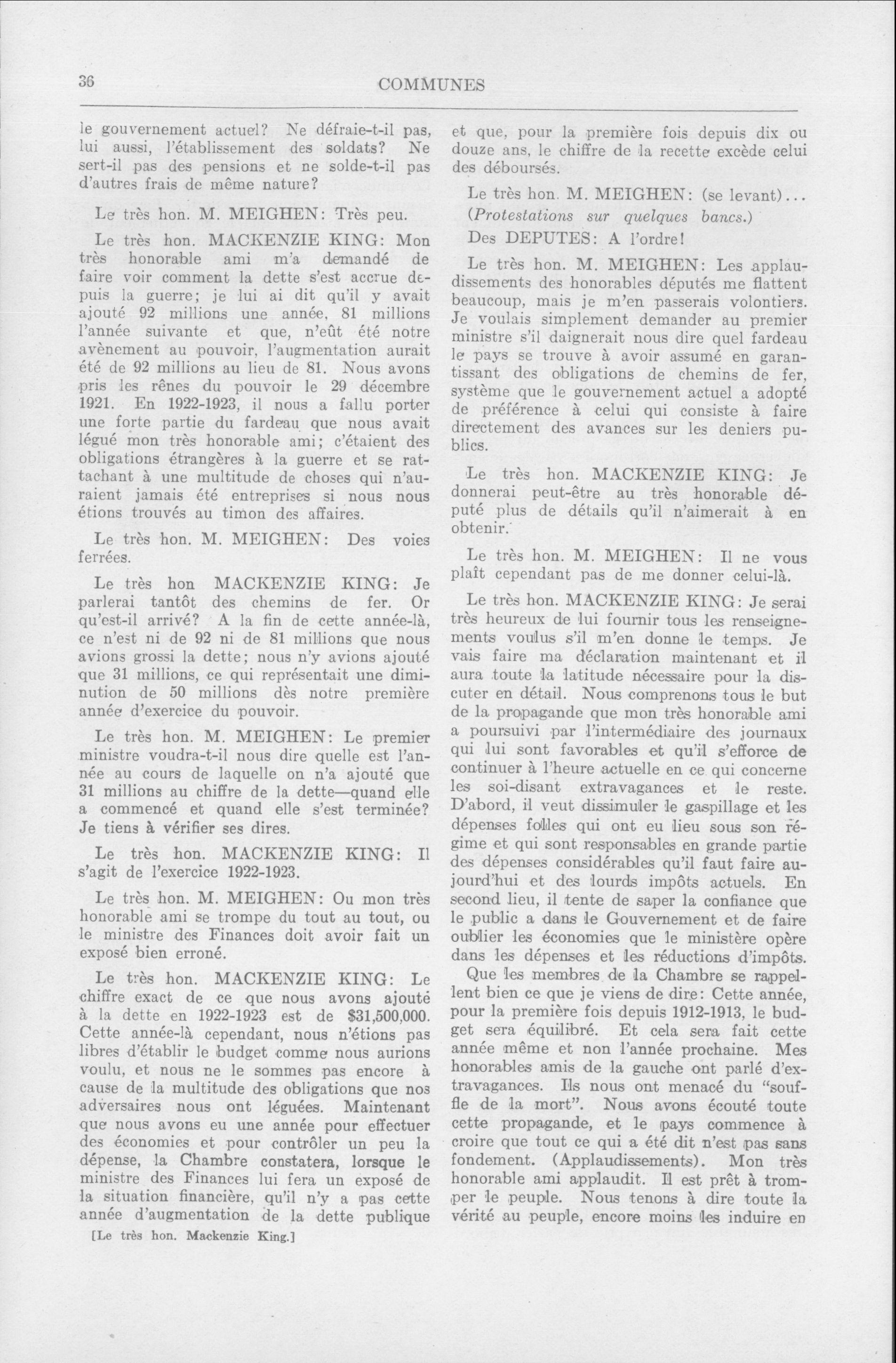 36 COMMUNES

le gouvernement actuel? Ne défraie-t-il pas, lui aussi, l'établissement des soldats? Ne sert-il pas des pensions et ne solde-t-il pas d'autres frais de même nature?

Le très hon. M. MEIGHEN: Très peu.

Le très hon. MACKENZIE KING: Mon très honorable ami m'a demandé de faire voir comment la dette s'est accrue depuis la guerre; je lui ai dit qu'il y avait ajouté 92 millions une année, 81 millions l'année suivante et que, n'eût été notre avènement au pouvoir, l'augmentation aurait été de 92 millions au lieu de 81. Nous avons pris les rênes du pouvoir le 29 décembre 1921. En 1922-1923, il nous a fallu porter une forte partie du fardeau que nous avait légué mon très honorable ami; c'étaient des obligations étrangères à la guerre et se rattachant à une multitude de choses qui n'auraient jamais été entreprises si nous nous étions trouvés au timon des affaires.

Le très hon. M. MEIGHEN: Des voies ferrées.

Le très hon MACKENZIE KING: Je parlerai tantôt des chemins de fer. Or qu'est-il arrivé? A la fin de cette année-là, ce n'est ni de 92 ni de 81 millions que nous avions grossi la dette; nous n'y avions ajouté que 31 millions, ce qui représentait une diminution de 50 millions dès notre première année d'exercice du pouvoir.

Le très hon. M. MEIGHEN: Le premier ministre voudra-t-il nous dire quelle est l'année au cours de laquelle on n'a ajouté que 31 millions au chiffre de la dette—quand elle a commencé et quand elle s'est terminée? Je tiens à vérifier ses dires.

Le très hon. MACKENZIE KING: Il s'agit de l'exercice 1922-1923.

Le très hon. M. MEIGHEN: Ou mon très honorable ami se trompe du tout au tout, ou le ministre des Finances doit avoir fait un exposé bien erroné.

Le très hon. MACKENZIE KING: Le chiffre exact de ce que nous avons ajouté à la dette en 1922-1923 est de $31,500,000. Cette année-là cependant, nous n'étions pas libres d'établir le budget comme nous aurions voulu, et nous ne le sommes pas encore à cause de la multitude des obligations que nos adversaires nous ont léguées. Maintenant que nous avons eu une année pour effectuer des économies et pour contrôler un peu la dépense, la Chambre constatera, lorsque le ministre des Finances lui fera un exposé de la situation financière, qu'il n'y a pas cette année d'augmentation de la dette publique

[Le très hon. Mackenzie King.]

et que, pour la première fois depuis dix ou douze ans, le chiffre de la recette excède celui des déboursés.

Le très hon. M. MEIGHEN: (se levant)...

(Protestations sur quelques bancs.)

Des DEPUTES: A l'ordre!

Le très hon. M. MEIGHEN: Les applaudissements des honorables députés me flattent beaucoup, mais je m'en passerais volontiers. Je voulais simplement demander au premier ministre s'il daignerait nous dire quel fardeau le pays se trouve à avoir assumé en garantissant des obligations de chemins de fer, système que le gouvernement actuel a adopté de préférence à celui qui consiste à faire directement des avances sur les deniers publics.

Le très hon. MACKENZIE KING: Je donnerai peut-être au très honorable député plus de détails qu'il n'aimerait à en obtenir.

Le très hon. M. MEIGHEN: Il ne vous plaît cependant pas de me donner celui-là.

Le très hon. MACKENZIE KING: Je serai très heureux de lui fournir tous les renseignements voulus s'il m'en donne le temps. Je vais faire ma déclaration maintenant et il aura toute la latitude nécessaire pour la discuter en détail. Nous comprenons tous le but de la propagande que mon très honorable ami a poursuivi par l'intermédiaire des journaux qui lui sont favorables et qu'il s'efforce de continuer à l'heure actuelle en ce qui concerne les soi-disant extravagances et le reste. D'abord, il veut dissimuler le gaspillage et les dépenses folles qui ont eu lieu sous son régime et qui sont responsables en grande partie des dépenses considérables qu'il faut faire aujourd'hui et des lourds impôts actuels. En second lieu, il tente de saper la confiance que le public a dans le Gouvernement et de faire oublier les économies que le ministère opère dans les dépenses et les réductions d'impôts.

Que les membres de la Chambre se rappellent bien ce que je viens de dire: Cette année, pour la première fois depuis 1912-1913, le budget sera équilibré. Et cela sera fait cette année même et non l'année prochaine. Mes honorables amis de la gauche ont parlé d'extravagances. Ils nous ont menacé du "souffle de la mort". Nous avons écouté toute cette propagande, et le pays commence à croire que tout ce qui a été dit n'est pas sans fondement. (Applaudissements). Mon très honorable ami applaudit. Il est prêt à tromper le peuple. Nous tenons à dire toute la vérité au peuple, encore moins les induire en